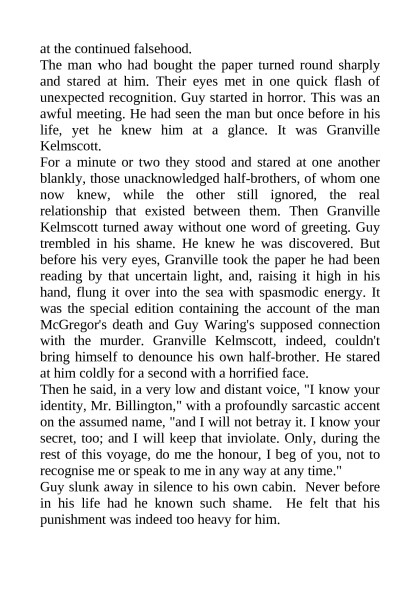 at the continued falsehood.
The man who had bought the paper turned round sharply and stared at him. Their eyes met in one quick flash of unexpected recognition. Guy started in horror. This was an awful meeting. He had seen the man but once before in his life, yet he knew him at a glance. It was Granville Kelmscott.
For a minute or two they stood and stared at one another blankly, those unacknowledged half-brothers, of whom one now knew, while the other still ignored, the real relationship that existed between them. Then Granville Kelmscott turned away without one word of greeting. Guy trembled in his shame. He knew he was discovered. But before his very eyes, Granville took the paper he had been reading by that uncertain light, and, raising it high in his hand, flung it over into the sea with spasmodic energy. It was the special edition containing the account of the man McGregor's death and Guy Waring's supposed connection with the murder. Granville Kelmscott, indeed, couldn't bring himself to denounce his own half-brother. He stared at him coldly for a second with a horrified face.
Then he said, in a very low and distant voice, "I know your identity, Mr. Billington," with a profoundly sarcastic accent on the assumed name, "and I will not betray it. I know your secret, too; and I will keep that inviolate. Only, during the rest of this voyage, do me the honour, I beg of you, not to recognise me or speak to me in any way at any time."
Guy slunk away in silence to his own cabin. Never before in his life had he known such shame. He felt that his punishment was indeed too heavy for him.